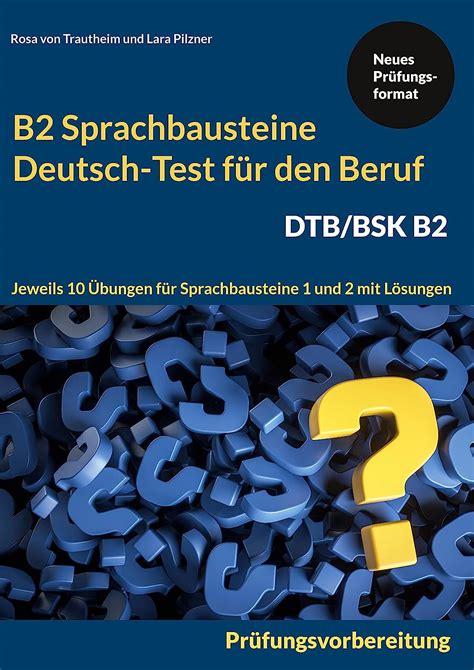 Rosa von Trautheim und Lara Pilzner

Neues Prüfungsformat

B2 Sprachbausteine Deutsch-Test für den Beruf

DTB/BSK B2

Jeweils 10 Übungen für Sprachbausteine 1 und 2 mit Lösungen

Prüfungsvorbereitung